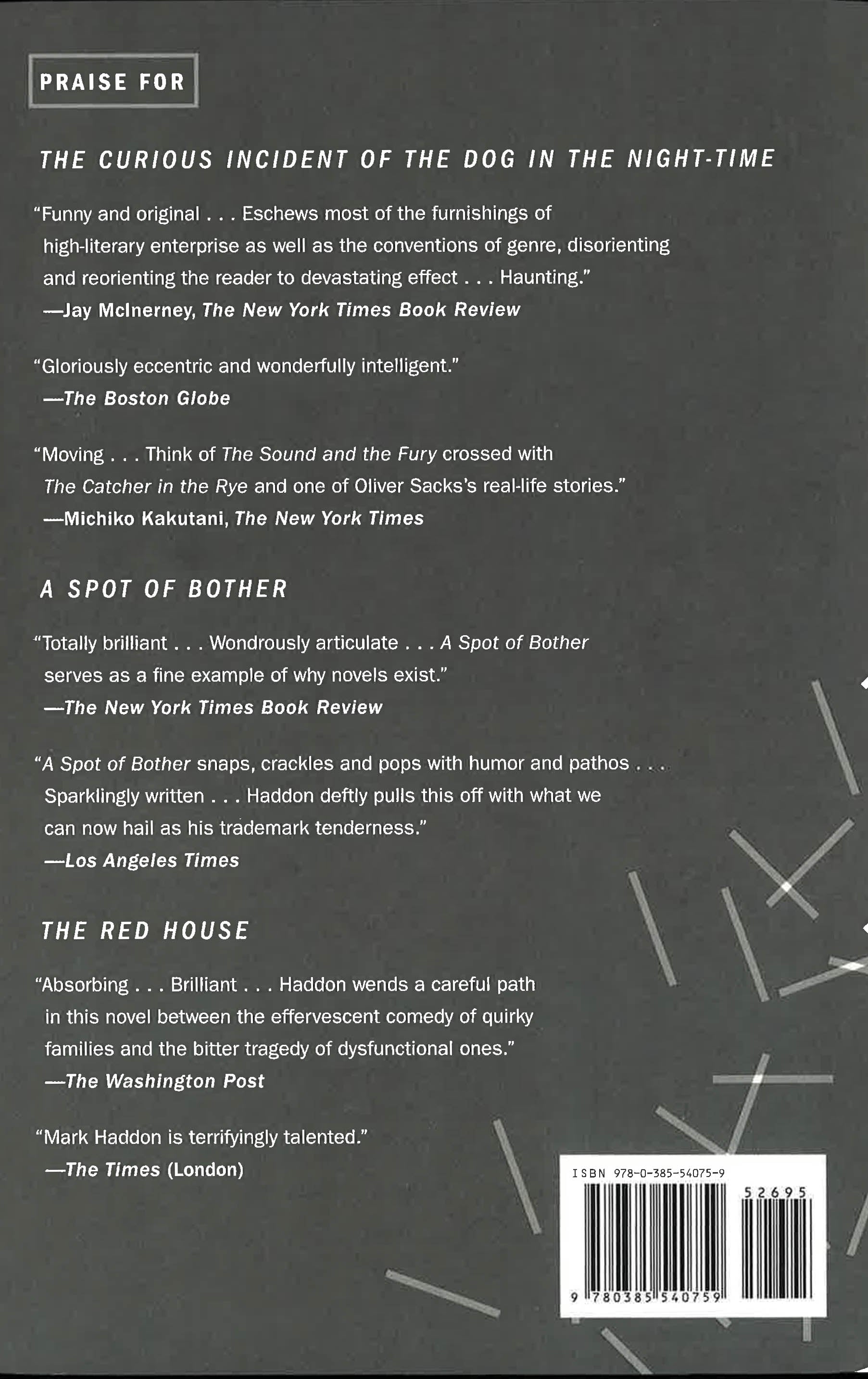 PRAISE FOR

THE CURIOUS INCIDENT OF THE DOG IN THE NIGHT-TIME

"Funny and original . . . Eschews most of the furnishings of high-literary enterprise as well as the conventions of genre, disorienting and reorienting the reader to devastating effect . . . Haunting."
—Jay McInerney, The New York Times Book Review

"Gloriously eccentric and wonderfully intelligent."
—The Boston Globe

"Moving . . . Think of The Sound and the Fury crossed with The Catcher in the Rye and one of Oliver Sacks's real-life stories."
—Michiko Kakutani, The New York Times

A SPOT OF BOTHER

"Totally brilliant . . . Wondrously articulate . . . A Spot of Bother serves as a fine example of why novels exist."
—The New York Times Book Review

"A Spot of Bother snaps, crackles and pops with humor and pathos . . . Sparklingly written . . . Haddon deftly pulls this off with what we can now hail as his trademark tenderness."
—Los Angeles Times

THE RED HOUSE

"Absorbing . . . Brilliant . . . Haddon wends a careful path in this novel between the effervescent comedy of quirky families and the bitter tragedy of dysfunctional ones."
—The Washington Post

"Mark Haddon is terrifyingly talented."
—The Times (London)

ISBN 978-0-385-54075-9
52695
9 780385 540759